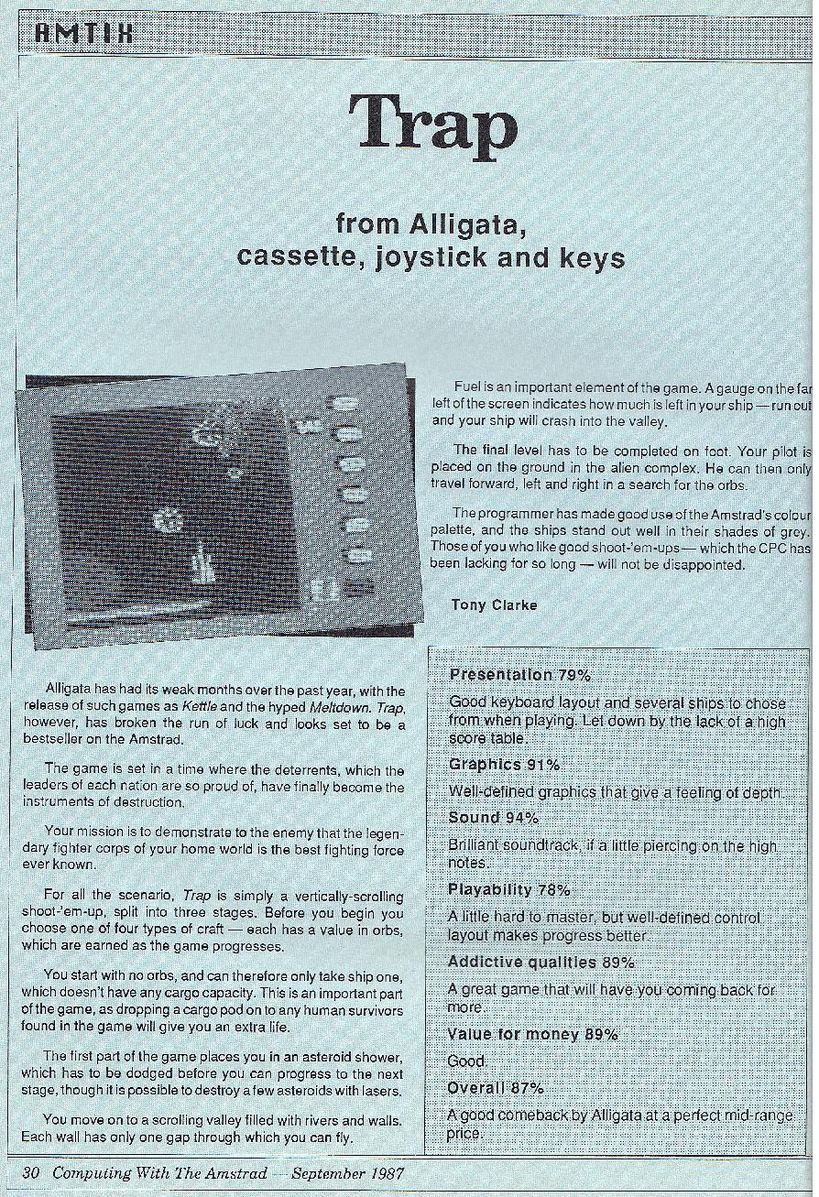 AMTIX

Trap

from Alligata, cassette, joystick and keys

Alligata has had its weak months over the past year, with the release of such games as Kettle and the hyped Meltdown. Trap, however, has broken the run of luck and looks set to be a bestseller on the Amstrad.

The game is set in a time where the deterrents, which the leaders of each nation are so proud of, have finally become the instruments of destruction.

Your mission is to demonstrate to the enemy that the legendary fighter corps of your home world is the best fighting force ever known.

For all the scenario, Trap is simply a vertically-scrolling shoot-'em-up, split into three stages. Before you begin you choose one of four types of craft — each has a value in orbs, which are earned as the game progresses.

You start with no orbs, and can therefore only take ship one, which doesn't have any cargo capacity. This is an important part of the game, as dropping a cargo pod on to any human survivors found in the game will give you an extra life.

The first part of the game places you in an asteroid shower, which has to be dodged before you can progress to the next stage, though it is possible to destroy a few asteroids with lasers.

You move on to a scrolling valley filled with rivers and walls. Each wall has only one gap through which you can fly.

Fuel is an important element of the game. A gauge on the far left of the screen indicates how much is left in your ship — run out and your ship will crash into the valley.

The final level has to be completed on foot. Your pilot is placed on the ground in the alien complex. He can then only travel forward, left and right in a search for the orbs.

The programmer has made good use of the Amstrad's colour palette, and the ships stand out well in their shades of grey. Those of you who like good shoot-'em-ups — which the CPC has been lacking for so long — will not be disappointed.

Tony Clarke

Presentation 79%
Good keyboard layout and several ships to chose from when playing. Let down by the lack of a high score table.
Graphics 91%
Well-defined graphics that give a feeling of depth.
Sound 94%
Brilliant soundtrack, if a little piercing on the high notes.
Playability 78%
A little hard to master, but well-defined control layout makes progress better.
Addictive qualities 89%
A great game that will have you coming back for more.
Value for money 89%
Good.
Overall 87%
A good comeback by Alligata at a perfect mid-range price.

30 Computing With The Amstrad — September 1987